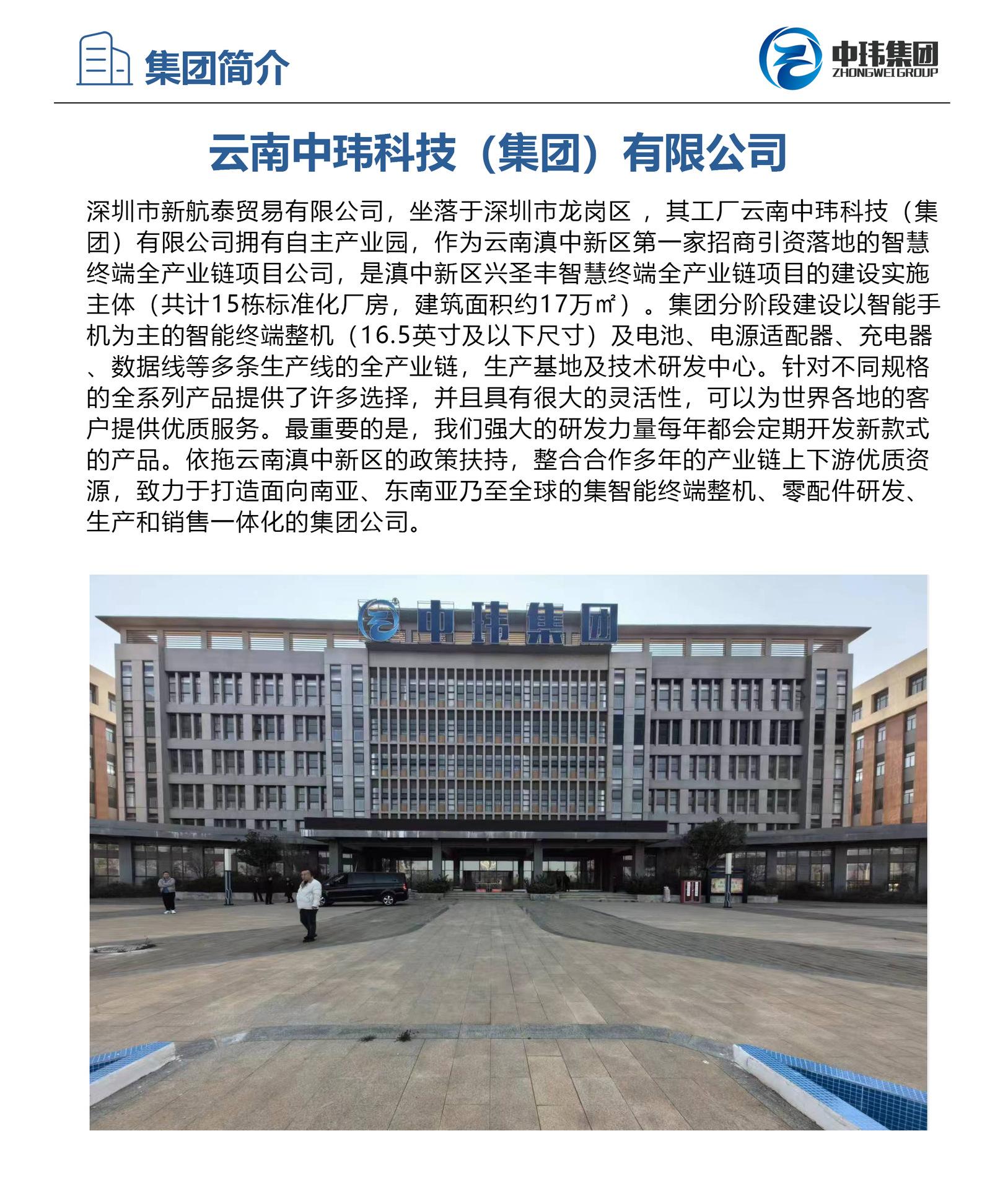 集团简介

中玮集团
ZHONGWEI GROUP

云南中玮科技（集团）有限公司

深圳市新航泰贸易有限公司，坐落于深圳市龙岗区 ，其工厂云南中玮科技（集团）有限公司拥有自主产业园，作为云南滇中新区第一家招商引资落地的智慧终端全产业链项目公司，是滇中新区兴圣丰智慧终端全产业链项目的建设实施主体（共计15栋标准化厂房，建筑面积约17万㎡）。集团分阶段建设以智能手机为主的智能终端整机（16.5英寸及以下尺寸）及电池、电源适配器、充电器、数据线等多条生产线的全产业链，生产基地及技术研发中心。针对不同规格的全系列产品提供了许多选择，并且具有很大的灵活性，可以为世界各地的客户提供优质服务。最重要的是，我们强大的研发力量每年都会定期开发新款式的产品。依拖云南滇中新区的政策扶持，整合合作多年的产业链上下游优质资源，致力于打造面向南亚、东南亚乃至全球的集智能终端整机、零配件研发、生产和销售一体化的集团公司。

中玮集团